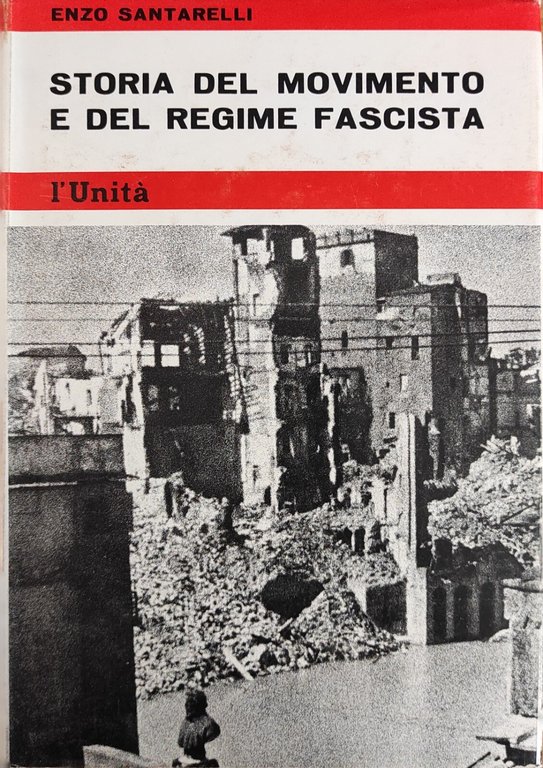 ENZO SANTARELLI

STORIA DEL MOVIMENTO E DEL REGIME FASCISTA

l'Unità